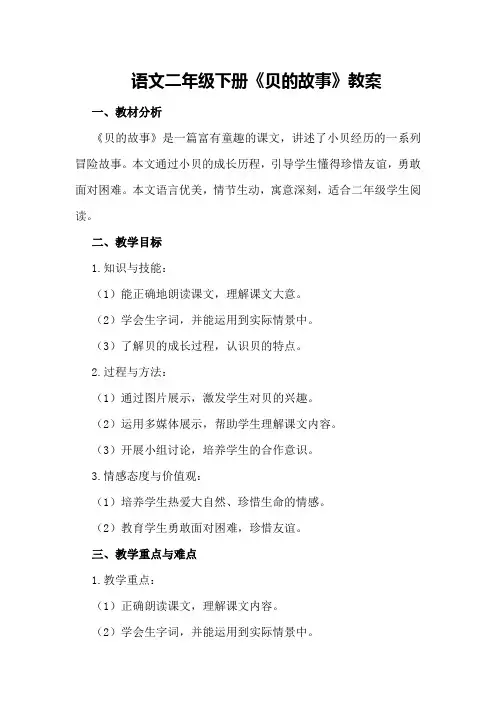 语文二年级下册《贝的故事》教案

一、教材分析

《贝的故事》是一篇富有童趣的课文，讲述了小贝经历的一系列冒险故事。本文通过小贝的成长历程，引导学生懂得珍惜友谊，勇敢面对困难。本文语言优美，情节生动，寓意深刻，适合二年级学生阅读。

二、教学目标

1.知识与技能：

（1）能正确地朗读课文，理解课文大意。

（2）学会生字词，并能运用到实际情景中。

（3）了解贝的成长过程，认识贝的特点。

2.过程与方法：

（1）通过图片展示，激发学生对贝的兴趣。

（2）运用多媒体展示，帮助学生理解课文内容。

（3）开展小组讨论，培养学生的合作意识。

3.情感态度与价值观：

（1）培养学生热爱大自然、珍惜生命的情感。

（2）教育学生勇敢面对困难，珍惜友谊。

三、教学重点与难点

1.教学重点：

（1）正确朗读课文，理解课文内容。

（2）学会生字词，并能运用到实际情景中。